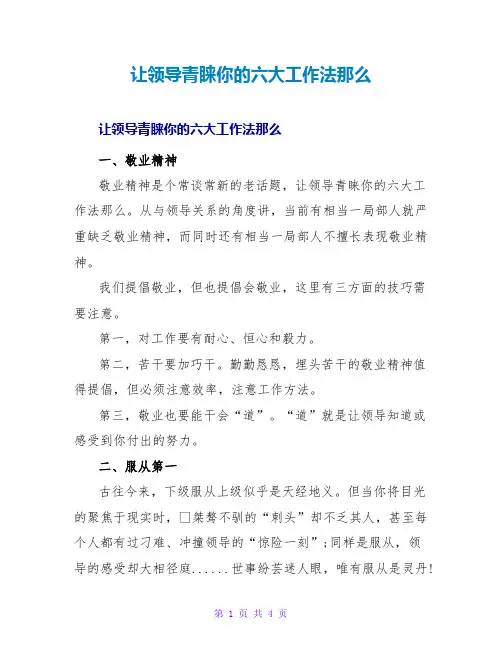 让领导青睐你的六大工作法那么

让领导青睐你的六大工作法那么

一、敬业精神

敬业精神是个常谈常新的老话题，让领导青睐你的六大工作法那么。从与领导关系的角度讲，当前有相当一局部人就严重缺乏敬业精神，而同时还有相当一局部人不擅长表现敬业精神。

我们提倡敬业，但也提倡会敬业，这里有三方面的技巧需要注意。

第一，对工作要有耐心、恒心和毅力。

第二，苦干要加巧干。勤勤恳恳，埋头苦干的敬业精神值得提倡，但必须注意效率，注意工作方法。

第三，敬业也要能干会“道”。“道”就是让领导知道或感受到你付出的努力。

二、服从第一

古往今来，下级服从上级似乎是天经地义。但当你将目光的聚焦于现实时，□桀骜不驯的“刺头”却不乏其人，甚至每个人都有过刁难、冲撞领导的“惊险一刻”;同样是服从，领导的感受却大相径庭......世事纷芸迷人眼，唯有服从是灵丹!

第 1 页 共 4 页